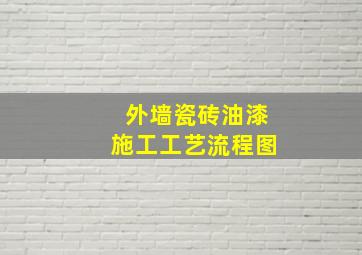 外墙瓷砖油漆
施工工艺流程图